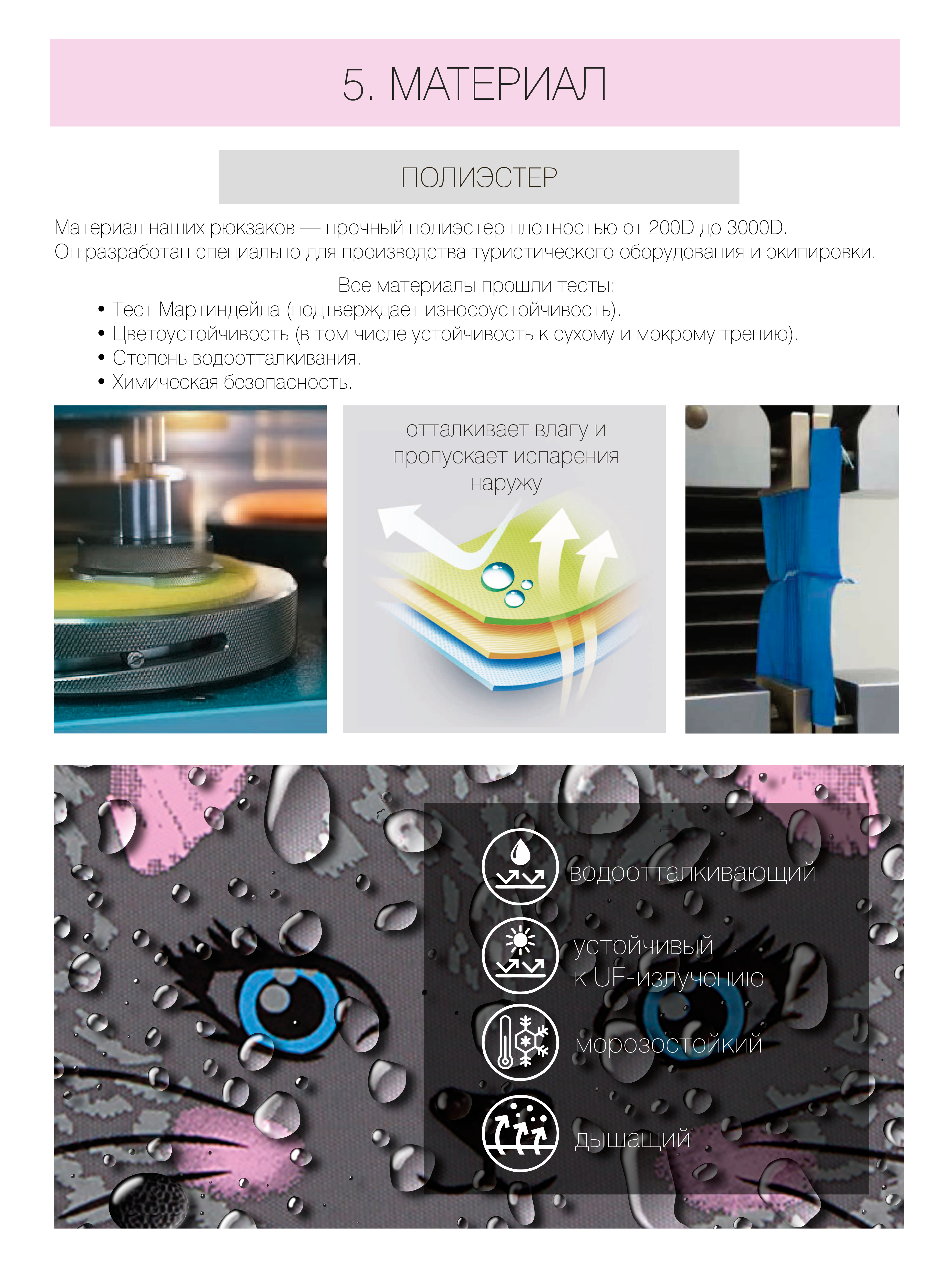 5. МАТЕРИАЛ

ПОЛИЭСТЕР

Материал наших рюкзаков — прочный полиэстер плотностью от 200D до 3000D.
Он разработан специально для производства туристического оборудования и экипировки.

Все материалы прошли тесты:
• Тест Мартиндейла (подтверждает износоустойчивость).
• Цветоустойчивость (в том числе устойчивость к сухому и мокрому трению).
• Степень водоотталкивания.
• Химическая безопасность.

отталкивает влагу и пропускает испарения наружу

водоотталкивающий

устойчивый
к UF-излучению

морозостойкий

дышащий